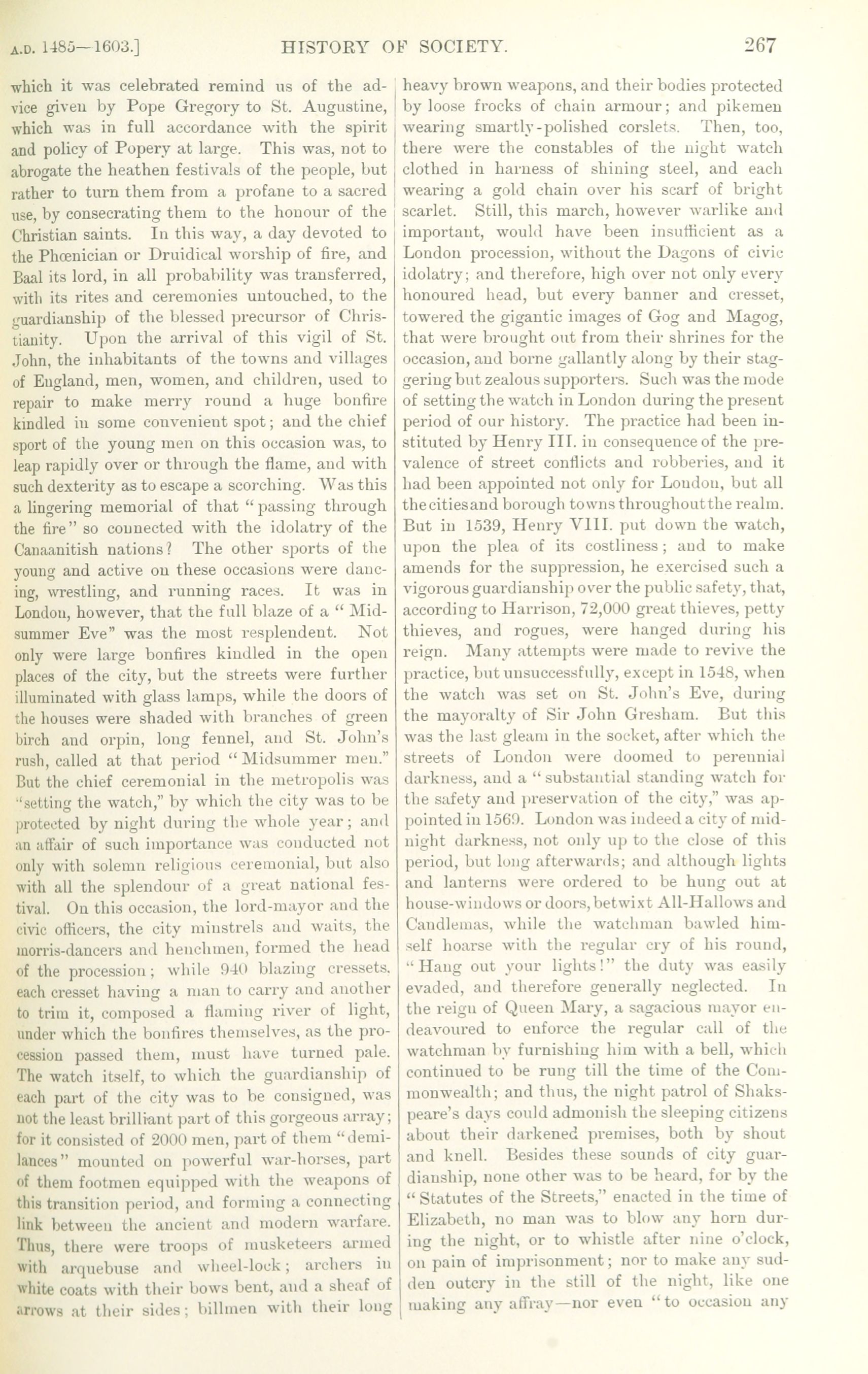 A.D. 1485—1603.] HISTORY OF SOCIETY. 267

which it was celebrated remind us of the advice given by Pope Gregory to St. Augustine, which was in full accordance with the spirit and policy of Popery at large. This was, not to abrogate the heathen festivals of the people, but rather to turn them from a profane to a sacred use, by consecrating them to the honour of the Christian saints. In this way, a day devoted to the Phœnician or Druidical worship of fire, and Baal its lord, in all probability was transferred, with its rites and ceremonies untouched, to the guardianship of the blessed precursor of Christianity. Upon the arrival of this vigil of St. John, the inhabitants of the towns and villages of England, men, women, and children, used to repair to make merry round a huge bonfire kindled in some convenient spot; and the chief sport of the young men on this occasion was, to leap rapidly over or through the flame, and with such dexterity as to escape a scorching. Was this a lingering memorial of that "passing through the fire" so connected with the idolatry of the Canaanitish nations? The other sports of the young and active on these occasions were dancing, wrestling, and running races. It was in London, however, that the full blaze of a "Midsummer Eve" was the most resplendent. Not only were large bonfires kindled in the open places of the city, but the streets were further illuminated with glass lamps, while the doors of the houses were shaded with branches of green birch and orpin, long fennel, and St. John's rush, called at that period "Midsummer men." But the chief ceremonial in the metropolis was "setting the watch," by which the city was to be protected by night during the whole year; and an affair of such importance was conducted not only with solemn religious ceremonial, but also with all the splendour of a great national festival. On this occasion, the lord-mayor and the civic officers, the city minstrels and waits, the morris-dancers and henchmen, formed the head of the procession; while 940 blazing cressets, each cresset having a man to carry and another to trim it, composed a flaming river of light, under which the bonfires themselves, as the procession passed them, must have turned pale. The watch itself, to which the guardianship of each part of the city was to be consigned, was not the least brilliant part of this gorgeous array; for it consisted of 2000 men, part of them "demi-lances" mounted on powerful war-horses, part of them footmen equipped with the weapons of this transition period, and forming a connecting link between the ancient and modern warfare. Thus, there were troops of musketeers armed with arquebuse and wheel-lock; archers in white coats with their bows bent, and a sheaf of arrows at their sides; billmen with their long heavy brown weapons, and their bodies protected by loose frocks of chain armour; and pikemen wearing smartly-polished corslets. Then, too, there were the constables of the night watch clothed in harness of shining steel, and each wearing a gold chain over his scarf of bright scarlet. Still, this march, however warlike and important, would have been insufficient as a London procession, without the Dagons of civic idolatry; and therefore, high over not only every honoured head, but every banner and cresset, towered the gigantic images of Gog and Magog, that were brought out from their shrines for the occasion, and borne gallantly along by their staggering but zealous supporters. Such was the mode of setting the watch in London during the present period of our history. The practice had been instituted by Henry III. in consequence of the prevalence of street conflicts and robberies, and it had been appointed not only for London, but all the cities and borough towns throughout the realm. But in 1539, Henry VIII. put down the watch, upon the plea of its costliness; and to make amends for the suppression, he exercised such a vigorous guardianship over the public safety, that, according to Harrison, 72,000 great thieves, petty thieves, and rogues, were hanged during his reign. Many attempts were made to revive the practice, but unsuccessfully, except in 1548, when the watch was set on St. John's Eve, during the mayoralty of Sir John Gresham. But this was the last gleam in the socket, after which the streets of London were doomed to perennial darkness, and a "substantial standing watch for the safety and preservation of the city," was appointed in 1569. London was indeed a city of midnight darkness, not only up to the close of this period, but long afterwards; and although lights and lanterns were ordered to be hung out at house-windows or doors, betwixt All-Hallows and Candlemas, while the watchman bawled himself hoarse with the regular cry of his round, "Hang out your lights!" the duty was easily evaded, and therefore generally neglected. In the reign of Queen Mary, a sagacious mayor endeavoured to enforce the regular call of the watchman by furnishing him with a bell, which continued to be rung till the time of the Commonwealth; and thus, the night patrol of Shakspeare's days could admonish the sleeping citizens about their darkened premises, both by shout and knell. Besides these sounds of city guardianship, none other was to be heard, for by the "Statutes of the Streets," enacted in the time of Elizabeth, no man was to blow any horn during the night, or to whistle after nine o'clock, on pain of imprisonment; nor to make any sudden outcry in the still of the night, like one making any affray—nor even "to occasion any